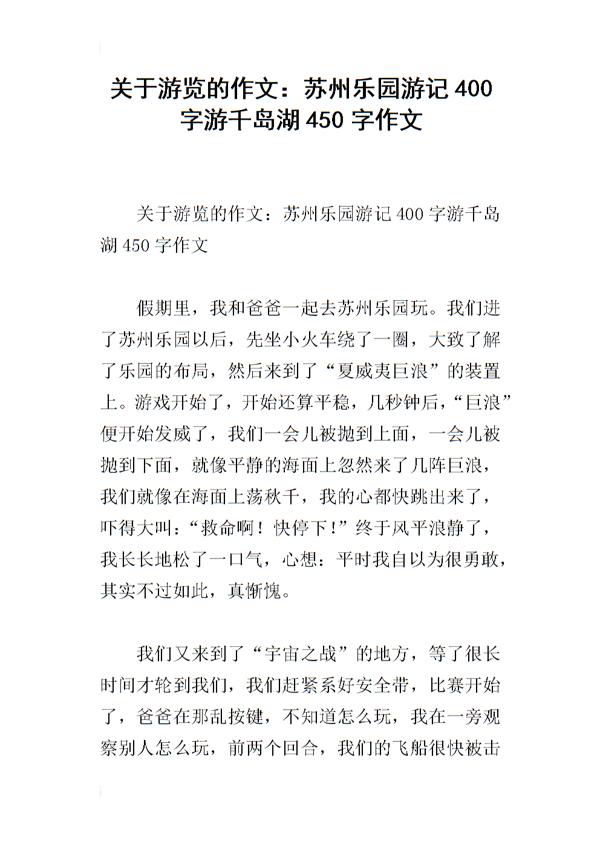 关于游览的作文：苏州乐园游记 400 字游千岛湖 450 字作文

关于游览的作文：苏州乐园游记 400 字游千岛湖 450 字作文

假期里，我和爸爸一起去苏州乐园玩。我们进了苏州乐园以后，先坐小火车绕了一圈，大致了解了乐园的布局，然后来到了“夏威夷巨浪”的装置上。游戏开始了，开始还算平稳，几秒钟后，“巨浪”便开始发威了，我们一会儿被抛到上面，一会儿被抛到下面，就像平静的海面上忽然来了几阵巨浪，我们就像在海面上荡秋千，我的心都快跳出来了，吓得大叫：“救命啊！快停下！”终于风平浪静了，我长长地松了一口气，心想：平时我自以为很勇敢，其实不过如此，真惭愧。

我们又来到了“宇宙之战”的地方，等了很长时间才轮到我们，我们赶紧系好安全带，比赛开始了，爸爸在那乱按键，不知道怎么玩，我在一旁观察别人怎么玩，前两个回合，我们的飞船很快被击